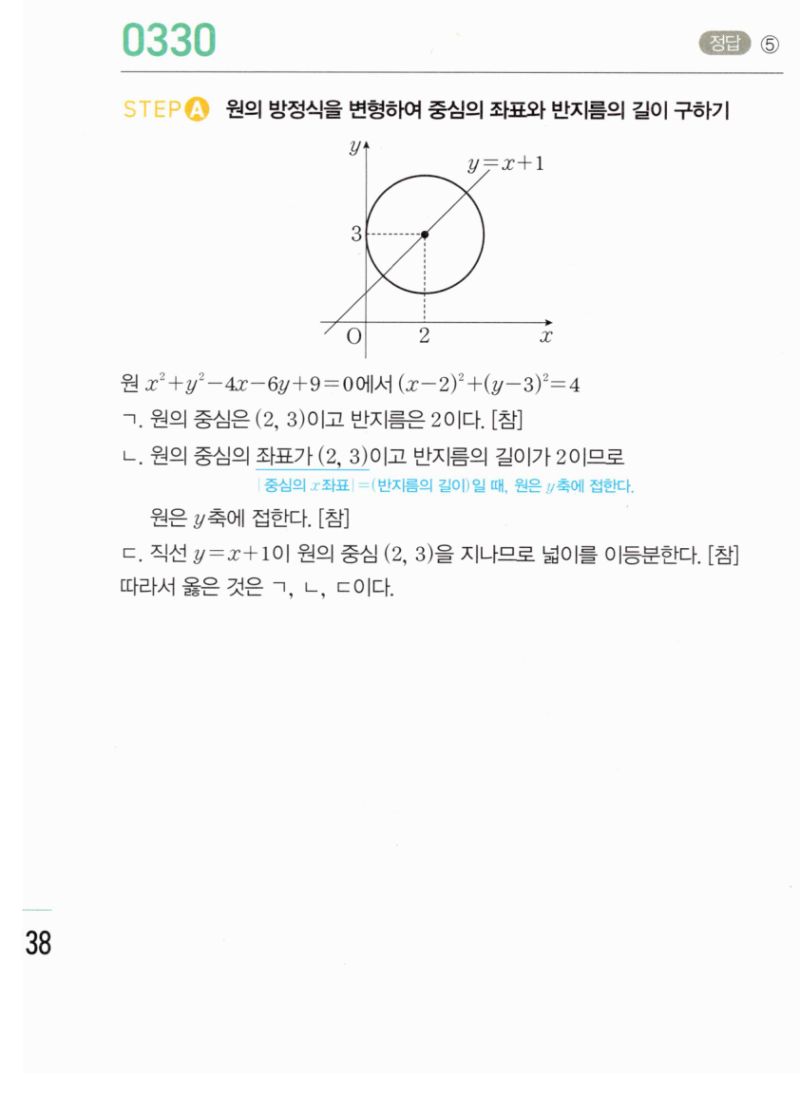 0330

정답 ⑤

STEP A 원의 방정식을 변형하여 중심의 좌표와 반지름의 길이 구하기

$y$

$y=x+1$

3

O 2 $x$

원 $x^2+y^2-4x-6y+9=0$에서 $(x-2)^2+(y-3)^2=4$

ㄱ. 원의 중심은 $(2, 3)$이고 반지름은 2이다. [참]

ㄴ. 원의 중심의 좌표가 $(2, 3)$이고 반지름의 길이가 2이므로

|중심의 $x$좌표|=(반지름의 길이)일 때, 원은 $y$축에 접한다.

원은 $y$축에 접한다. [참]

ㄷ. 직선 $y=x+1$이 원의 중심 $(2, 3)$을 지나므로 넓이를 이등분한다. [참]

따라서 옳은 것은 ㄱ, ㄴ, ㄷ이다.

38